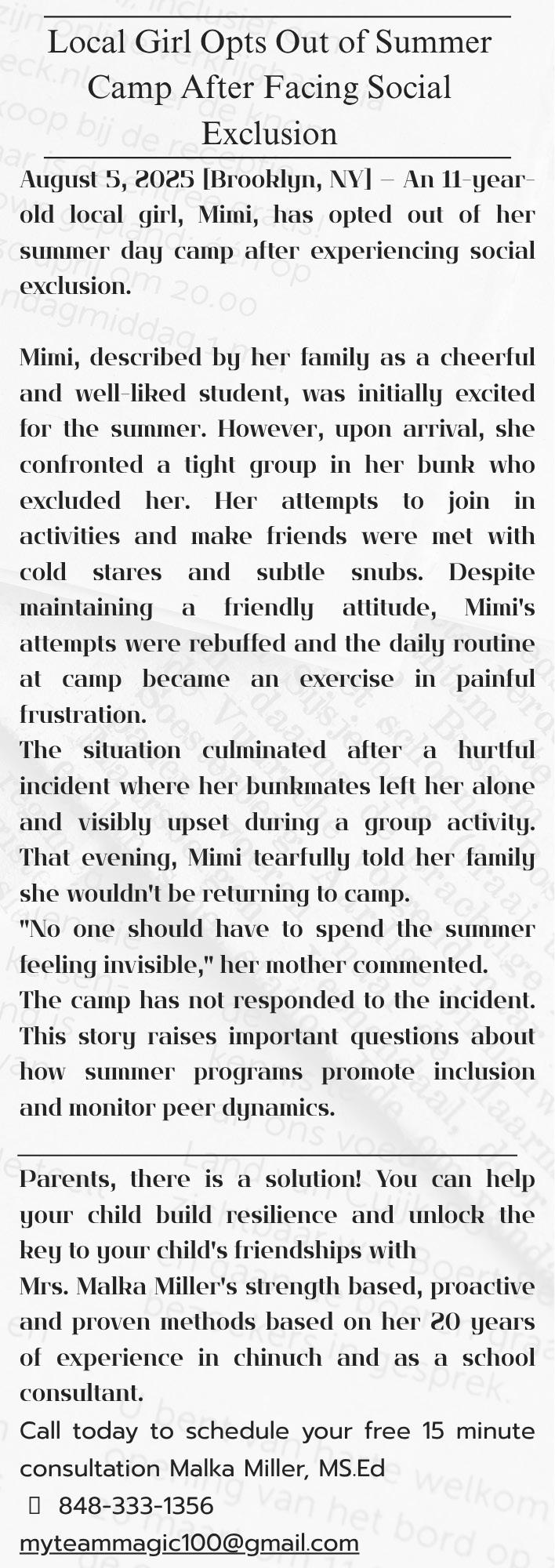 Local Girl Opts Out of Summer Camp After Facing Social Exclusion

August 5, 2025 [Brooklyn, NY] – An 11-year-old local girl, Mimi, has opted out of her summer day camp after experiencing social exclusion.

Mimi, described by her family as a cheerful and well-liked student, was initially excited for the summer. However, upon arrival, she confronted a tight group in her bunk who excluded her. Her attempts to join in activities and make friends were met with cold stares and subtle snubs. Despite maintaining a friendly attitude, Mimi's attempts were rebuffed and the daily routine at camp became an exercise in painful frustration.

The situation culminated after a hurtful incident where her bunkmates left her alone and visibly upset during a group activity. That evening, Mimi tearfully told her family she wouldn't be returning to camp.

"No one should have to spend the summer feeling invisible," her mother commented.

The camp has not responded to the incident. This story raises important questions about how summer programs promote inclusion and monitor peer dynamics.

Parents, there is a solution! You can help your child build resilience and unlock the key to your child's friendships with

Mrs. Malka Miller's strength based, proactive and proven methods based on her 20 years of experience in chinuch and as a school consultant.

Call today to schedule your free 15 minute consultation Malka Miller, MS.Ed

848-333-1356

myteammagic100@gmail.com